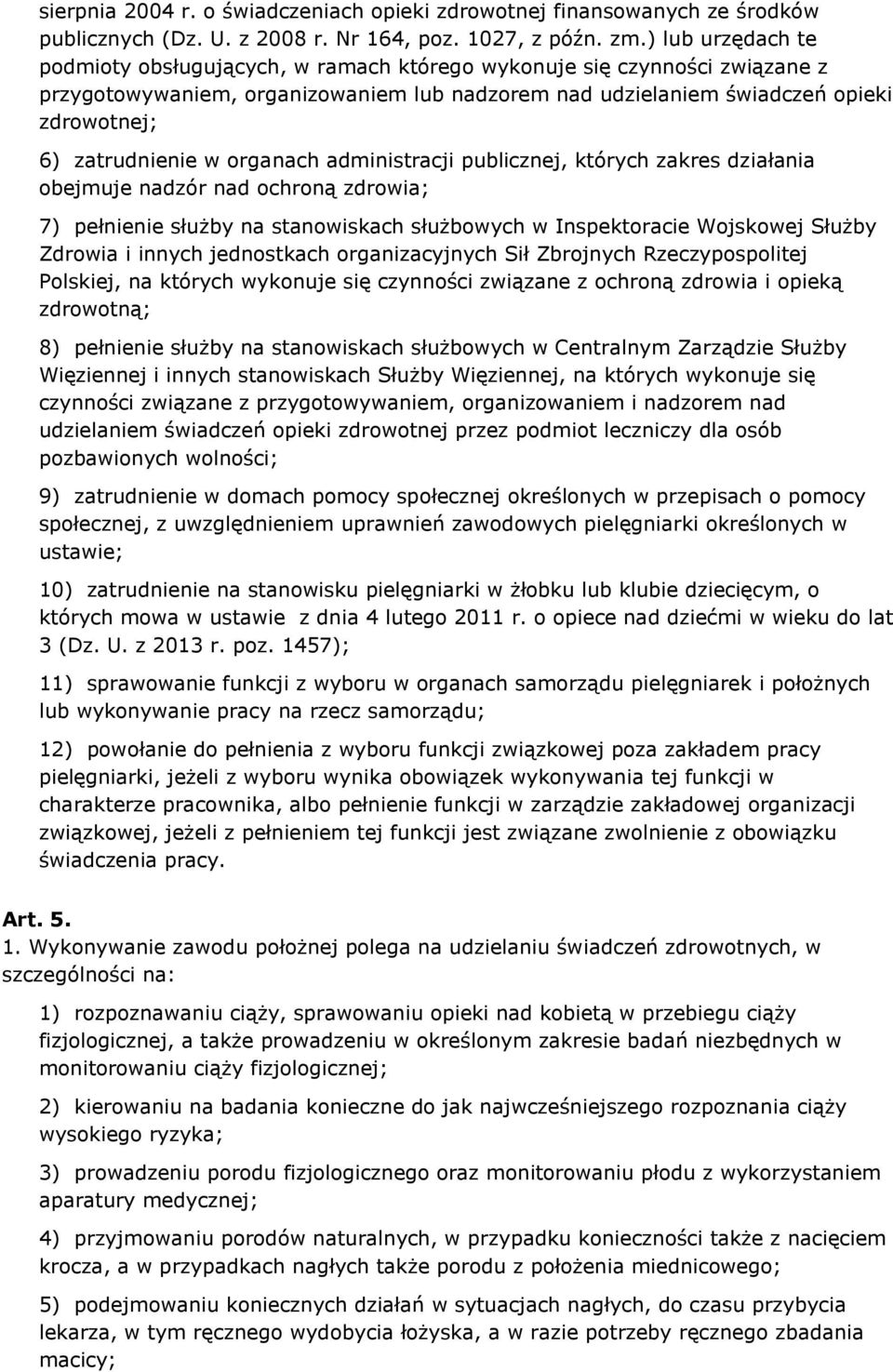 sierpnia 2004 r. o świadczeniach opieki zdrowotnej finansowanych ze środków publicznych (Dz. U. z 2008 r. Nr 164, poz. 1027, z późn. zm.) lub urzędach te podmioty obsługujących, w ramach którego wykonuje się czynności związane z przygotowywaniem, organizowaniem lub nadzorem nad udzielaniem świadczeń opieki zdrowotnej;

6) zatrudnienie w organach administracji publicznej, których zakres działania obejmuje nadzór nad ochroną zdrowia;

7) pełnienie służby na stanowiskach służbowych w Inspektoracie Wojskowej Służby Zdrowia i innych jednostkach organizacyjnych Sił Zbrojnych Rzeczypospolitej Polskiej, na których wykonuje się czynności związane z ochroną zdrowia i opieką zdrowotną;

8) pełnienie służby na stanowiskach służbowych w Centralnym Zarządzie Służby Więziennej i innych stanowiskach Służby Więziennej, na których wykonuje się czynności związane z przygotowywaniem, organizowaniem i nadzorem nad udzielaniem świadczeń opieki zdrowotnej przez podmiot leczniczy dla osób pozbawionych wolności;

9) zatrudnienie w domach pomocy społecznej określonych w przepisach o pomocy społecznej, z uwzględnieniem uprawnień zawodowych pielęgniarki określonych w ustawie;

10) zatrudnienie na stanowisku pielęgniarki w żłobku lub klubie dziecięcym, o których mowa w ustawie z dnia 4 lutego 2011 r. o opiece nad dziećmi w wieku do lat 3 (Dz. U. z 2013 r. poz. 1457);

11) sprawowanie funkcji z wyboru w organach samorządu pielęgniarek i położnych lub wykonywanie pracy na rzecz samorządu;

12) powołanie do pełnienia z wyboru funkcji związkowej poza zakładem pracy pielęgniarki, jeżeli z wyboru wynika obowiązek wykonywania tej funkcji w charakterze pracownika, albo pełnienie funkcji w zarządzie zakładowej organizacji związkowej, jeżeli z pełnieniem tej funkcji jest związane zwolnienie z obowiązku świadczenia pracy.

Art. 5.
1. Wykonywanie zawodu położnej polega na udzielaniu świadczeń zdrowotnych, w szczególności na:

1) rozpoznawaniu ciąży, sprawowaniu opieki nad kobietą w przebiegu ciąży fizjologicznej, a także prowadzeniu w określonym zakresie badań niezbędnych w monitorowaniu ciąży fizjologicznej;

2) kierowaniu na badania konieczne do jak najwcześniejszego rozpoznania ciąży wysokiego ryzyka;

3) prowadzeniu porodu fizjologicznego oraz monitorowaniu płodu z wykorzystaniem aparatury medycznej;

4) przyjmowaniu porodów naturalnych, w przypadku konieczności także z nacięciem krocza, a w przypadkach nagłych także porodu z położenia miednicowego;

5) podejmowaniu koniecznych działań w sytuacjach nagłych, do czasu przybycia lekarza, w tym ręcznego wydobycia łożyska, a w razie potrzeby ręcznego zbadania macicy;